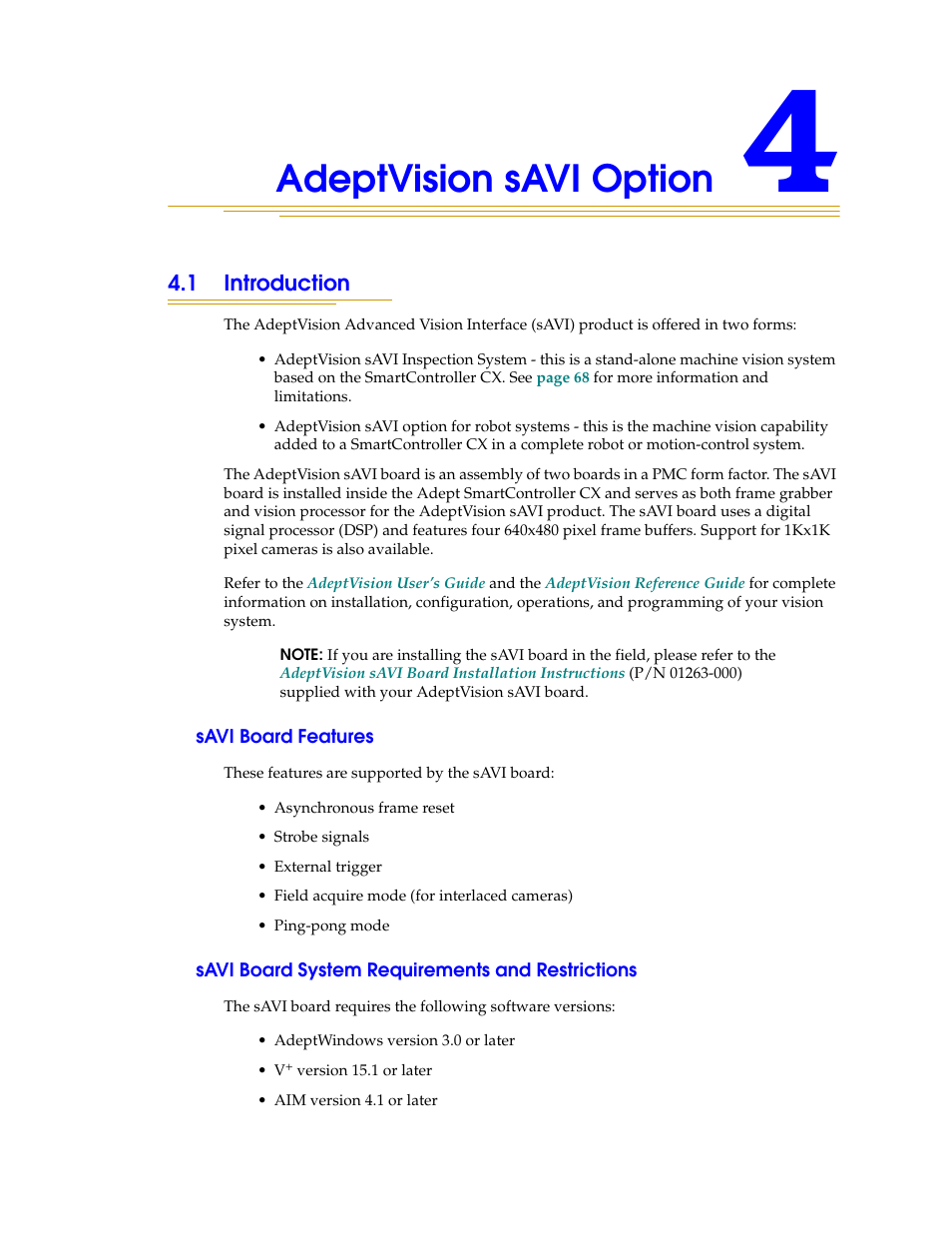 AdeptVision sAVI Option 4

4.1 Introduction

The AdeptVision Advanced Vision Interface (sAVI) product is offered in two forms:

• AdeptVision sAVI Inspection System - this is a stand-alone machine vision system based on the SmartController CX. See page 68 for more information and limitations.

• AdeptVision sAVI option for robot systems - this is the machine vision capability added to a SmartController CX in a complete robot or motion-control system.

The AdeptVision sAVI board is an assembly of two boards in a PMC form factor. The sAVI board is installed inside the Adept SmartController CX and serves as both frame grabber and vision processor for the AdeptVision sAVI product. The sAVI board uses a digital signal processor (DSP) and features four 640x480 pixel frame buffers. Support for 1Kx1K pixel cameras is also available.

Refer to the AdeptVision User's Guide and the AdeptVision Reference Guide for complete information on installation, configuration, operations, and programming of your vision system.

NOTE: If you are installing the sAVI board in the field, please refer to the AdeptVision sAVI Board Installation Instructions (P/N 01263-000) supplied with your AdeptVision sAVI board.

sAVI Board Features

These features are supported by the sAVI board:

• Asynchronous frame reset

• Strobe signals

• External trigger

• Field acquire mode (for interlaced cameras)

• Ping-pong mode

sAVI Board System Requirements and Restrictions

The sAVI board requires the following software versions:

• AdeptWindows version 3.0 or later

• $V^+$ version 15.1 or later

• AIM version 4.1 or later